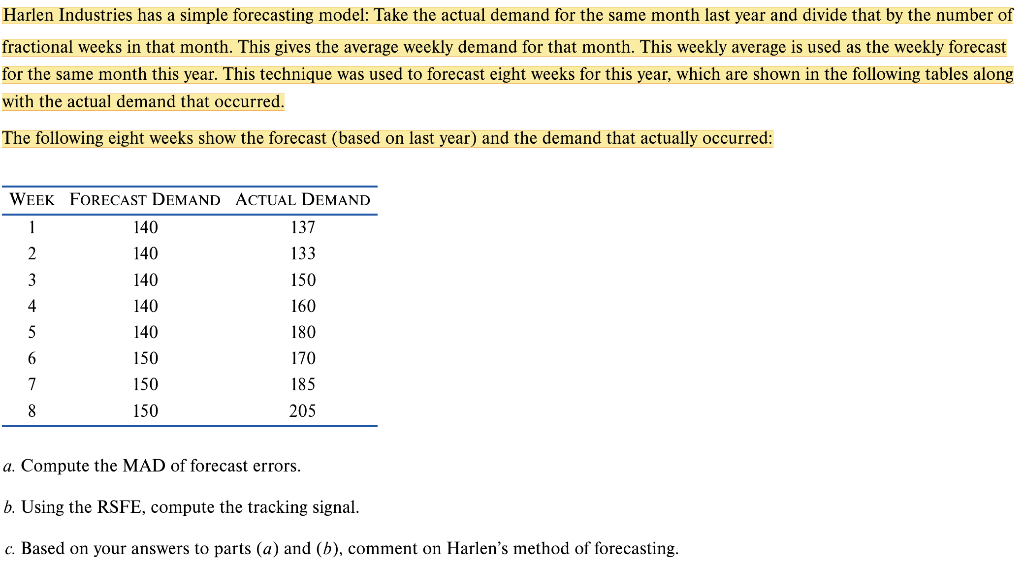 Harlen Industries has a simple forecasting model: Take the actual demand for the same month last year and divide that by the number of fractional weeks in that month. This gives the average weekly demand for that month. This weekly average is used as the weekly forecast for the same month this year. This technique was used to forecast eight weeks for this year, which are shown in the following tables along with the actual demand that occurred.

The following eight weeks show the forecast (based on last year) and the demand that actually occurred:

| WEEK | FORECAST DEMAND | ACTUAL DEMAND |
|---|---|---|
| 1 | 140 | 137 |
| 2 | 140 | 133 |
| 3 | 140 | 150 |
| 4 | 140 | 160 |
| 5 | 140 | 180 |
| 6 | 150 | 170 |
| 7 | 150 | 185 |
| 8 | 150 | 205 |

a. Compute the MAD of forecast errors.

b. Using the RSFE, compute the tracking signal.

c. Based on your answers to parts (a) and (b), comment on Harlen's method of forecasting.